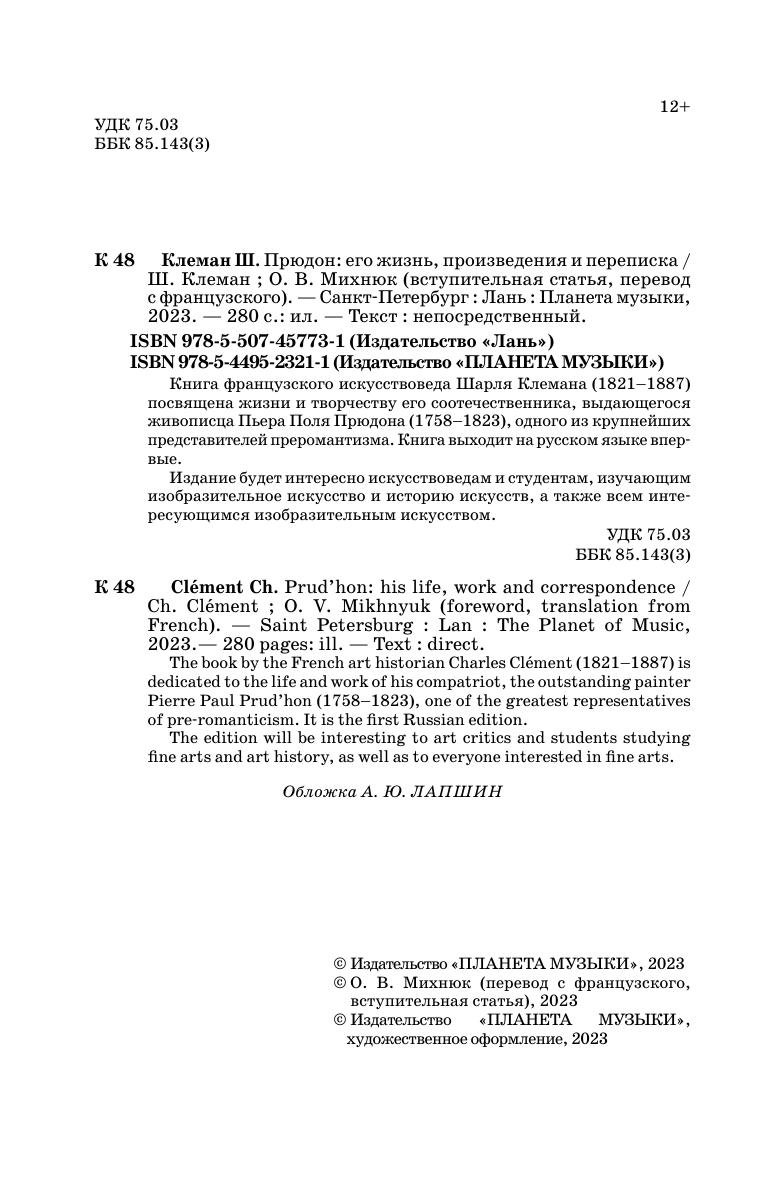 12+

УДК 75.03
ББК 85.143(3)

К 48 Клеман Ш. Прюдон: его жизнь, произведения и переписка / Ш. Клеман ; О. В. Михнюк (вступительная статья, перевод с французского). — Санкт-Петербург : Лань : Планета музыки, 2023. — 280 с.: ил. — Текст : непосредственный.

ISBN 978-5-507-45773-1 (Издательство «Лань»)
ISBN 978-5-4495-2321-1 (Издательство «ПЛАНЕТА МУЗЫКИ»)

Книга французского искусствоведа Шарля Клемана (1821–1887) посвящена жизни и творчеству его соотечественника, выдающегося живописца Пьера Поля Прюдона (1758–1823), одного из крупнейших представителей преромантизма. Книга выходит на русском языке впервые.

Издание будет интересно искусствоведам и студентам, изучающим изобразительное искусство и историю искусств, а также всем интересующимся изобразительным искусством.

УДК 75.03
ББК 85.143(3)

К 48 Clément Ch. Prud'hon: his life, work and correspondence / Ch. Clément ; O. V. Mikhnyuk (foreword, translation from French). — Saint Petersburg : Lan : The Planet of Music, 2023.— 280 pages: ill. — Text : direct.

The book by the French art historian Charles Clément (1821–1887) is dedicated to the life and work of his compatriot, the outstanding painter Pierre Paul Prud'hon (1758–1823), one of the greatest representatives of pre-romanticism. It is the first Russian edition.

The edition will be interesting to art critics and students studying fine arts and art history, as well as to everyone interested in fine arts.

Обложка А. Ю. ЛАПШИН

© Издательство «ПЛАНЕТА МУЗЫКИ», 2023
© О. В. Михнюк (перевод с французского, вступительная статья), 2023
© Издательство «ПЛАНЕТА МУЗЫКИ», художественное оформление, 2023